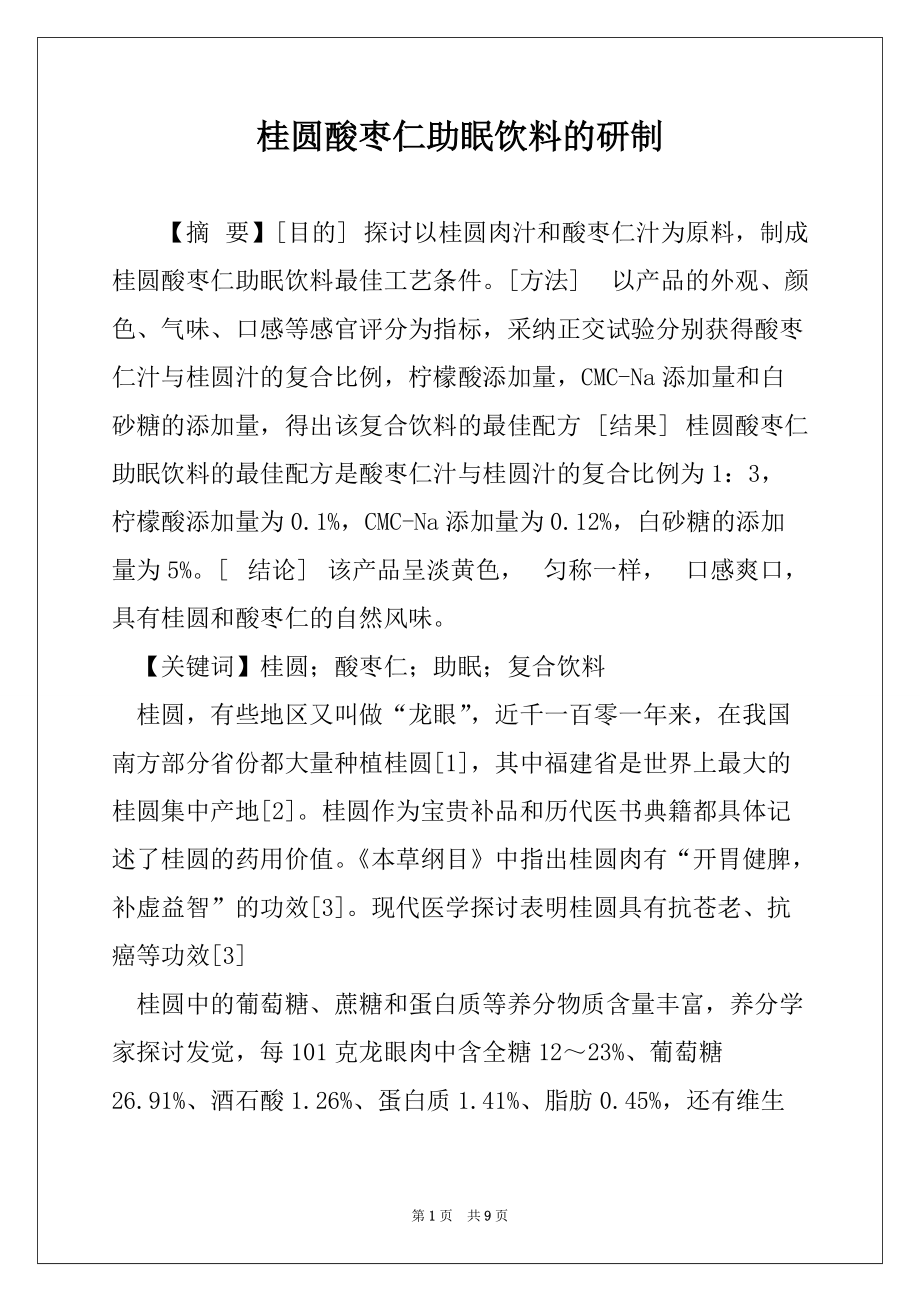 桂圆酸枣仁助眠饮料的研制

【摘 要】[目的] 探讨以桂圆肉汁和酸枣仁汁为原料，制成桂圆酸枣仁助眠饮料最佳工艺条件。[方法] 以产品的外观、颜色、气味、口感等感官评分为指标，采纳正交试验分别获得酸枣仁汁与桂圆汁的复合比例，柠檬酸添加量，CMC-Na 添加量和白砂糖的添加量，得出该复合饮料的最佳配方 [结果] 桂圆酸枣仁助眠饮料的最佳配方是酸枣仁汁与桂圆汁的复合比例为 1：3，柠檬酸添加量为 0.1%，CMC-Na 添加量为 0.12%，白砂糖的添加量为 5%。[ 结论] 该产品呈淡黄色， 匀称一样， 口感爽口，具有桂圆和酸枣仁的自然风味。

【关键词】桂圆；酸枣仁；助眠；复合饮料

桂圆，有些地区又叫做“龙眼”，近千一百零一年来，在我国南方部分省份都大量种植桂圆[1]，其中福建省是世界上最大的桂圆集中产地[2]。桂圆作为宝贵补品和历代医书典籍都具体记述了桂圆的药用价值。《本草纲目》中指出桂圆肉有“开胃健脾，补虚益智”的功效[3]。现代医学探讨表明桂圆具有抗苍老、抗癌等功效[3]

桂圆中的葡萄糖、蔗糖和蛋白质等养分物质含量丰富，养分学家探讨发觉，每 101 克龙眼肉中含全糖 12～23%、葡萄糖 26.91%、酒石酸 1.26%、蛋白质 1.41%、脂肪 0.45%，还有维生

第 1 页 共 9 页